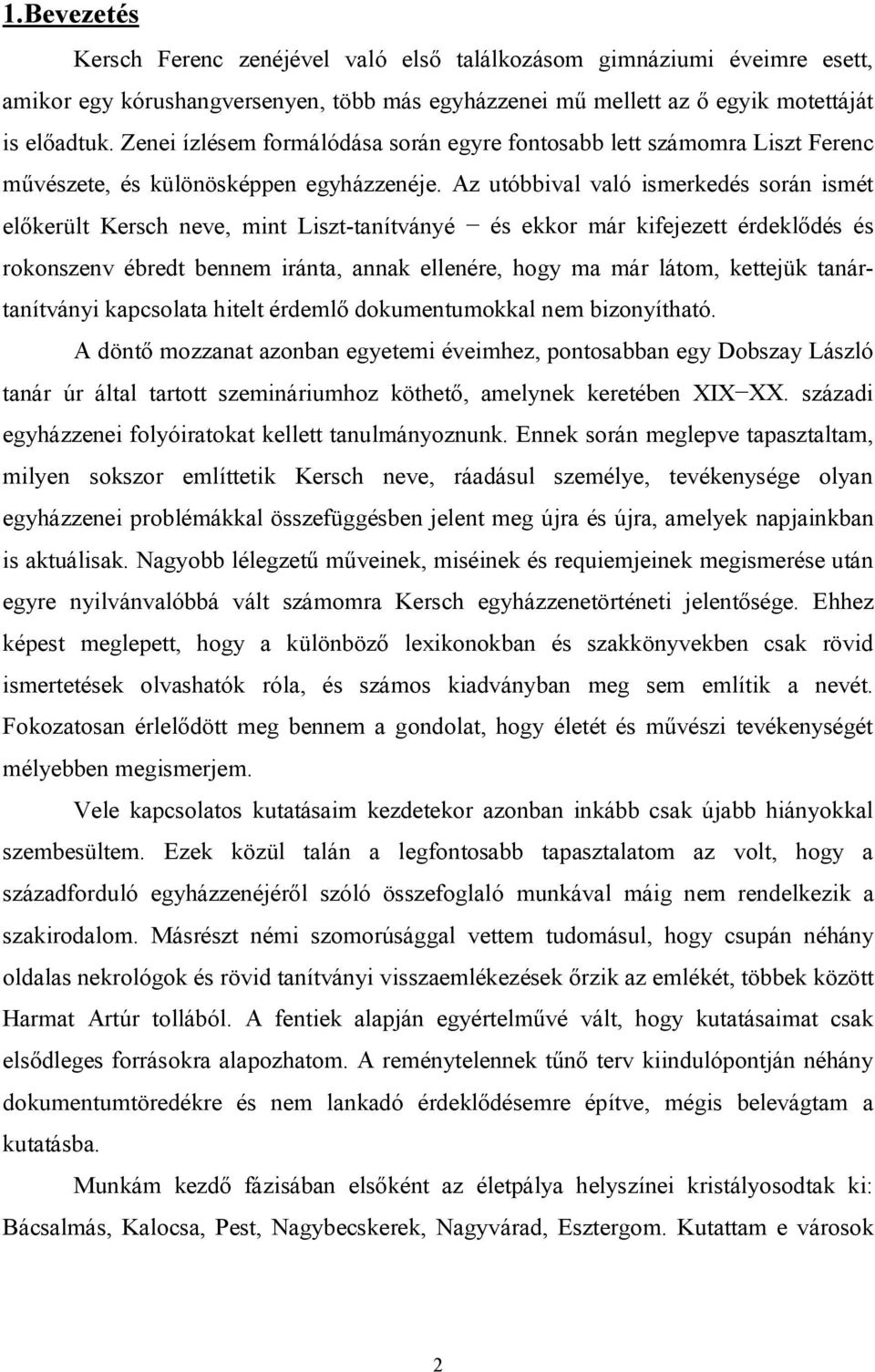 1.Bevezetés

Kersch Ferenc zenéjével való első találkozásom gimnáziumi éveimre esett, amikor egy kórushangversenyen, több más egyházzenei mű mellett az ő egyik motettáját is előadtuk. Zenei ízlésem formálódása során egyre fontosabb lett számomra Liszt Ferenc művészete, és különösképpen egyházzenéje. Az utóbbival való ismerkedés során ismét előkerült Kersch neve, mint Liszt-tanítványé − és ekkor már kifejezett érdeklődés és rokonszenv ébredt bennem iránta, annak ellenére, hogy ma már látom, kettejük tanár-tanítványi kapcsolata hitelt érdemlő dokumentumokkal nem bizonyítható.

A döntő mozzanat azonban egyetemi éveimhez, pontosabban egy Dobszay László tanár úr által tartott szemináriumhoz köthető, amelynek keretében XIX−XX. századi egyházzenei folyóiratokat kellett tanulmányoznunk. Ennek során meglepve tapasztaltam, milyen sokszor említtetik Kersch neve, ráadásul személye, tevékenysége olyan egyházzenei problémákkal összefüggésben jelent meg újra és újra, amelyek napjainkban is aktuálisak. Nagyobb lélegzetű műveinek, miséinek és requiemjeinek megismerése után egyre nyilvánvalóbbá vált számomra Kersch egyházzenetörténeti jelentősége. Ehhez képest meglepett, hogy a különböző lexikonokban és szakkönyvekben csak rövid ismertetések olvashatók róla, és számos kiadványban meg sem említik a nevét. Fokozatosan érlelődött meg bennem a gondolat, hogy életét és művészi tevékenységét mélyebben megismerjem.

Vele kapcsolatos kutatásaim kezdetekor azonban inkább csak újabb hiányokkal szembesültem. Ezek közül talán a legfontosabb tapasztalatom az volt, hogy a századforduló egyházzenéjéről szóló összefoglaló munkával máig nem rendelkezik a szakirodalom. Másrészt némi szomorúsággal vettem tudomásul, hogy csupán néhány oldalas nekrológok és rövid tanítványi visszaemlékezések őrzik az emlékét, többek között Harmat Artúr tollából. A fentiek alapján egyértelművé vált, hogy kutatásaimat csak elsődleges forrásokra alapozhatom. A reménytelennek tűnő terv kiindulópontján néhány dokumentumtöredékre és nem lankadó érdeklődésemre építve, mégis belevágtam a kutatásba.

Munkám kezdő fázisában elsőként az életpálya helyszínei kristályosodtak ki: Bácsalmás, Kalocsa, Pest, Nagybecskerek, Nagyvárad, Esztergom. Kutattam e városok

2